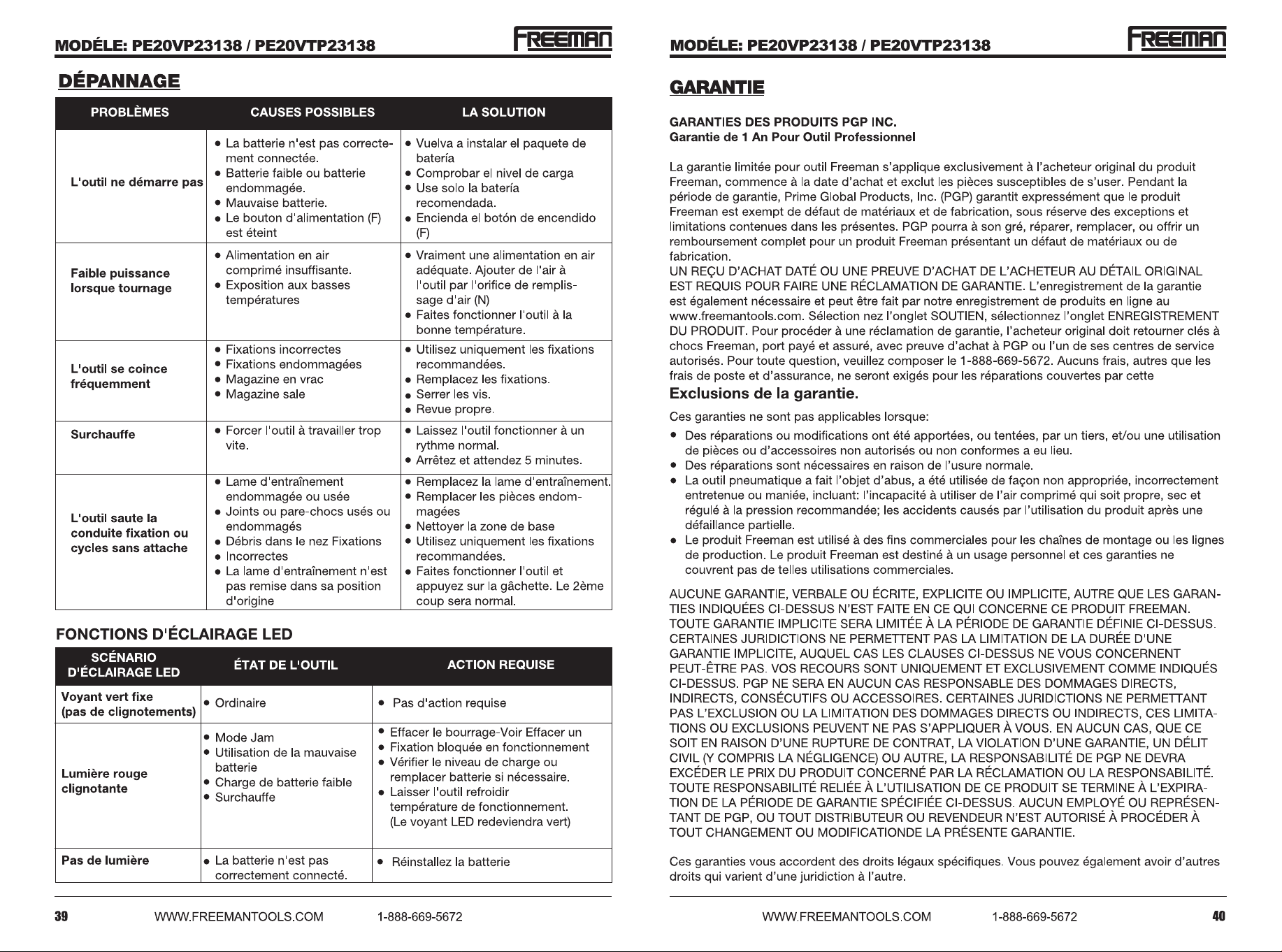 MODÉLE: PE20VP23138 / PE20VTP23138 FREEMAN

DÉPANNAGE

| PROBLÈMES | CAUSES POSSIBLES | LA SOLUTION |
|---|---|---|
| L'outil ne démarre pas | • La batterie n'est pas correctement connectée. • Batterie faible ou batterie endommagée. • Mauvaise batterie. • Le bouton d'alimentation (F) est éteint | • Vuelva a instalar el paquete de batería • Comprobar el nivel de carga • Use solo la batería recomendada. • Encienda el botón de encendido (F) |
| Faible puissance lorsque tournage | • Alimentation en air comprimé insuffisante. • Exposition aux basses températures | • Vraiment une alimentation en air adéquate. Ajouter de l'air à l'outil par l'orifice de remplissage d'air (N) • Faites fonctionner l'outil à la bonne température. |
| L'outil se coince fréquemment | • Fixations incorrectes • Fixations endommagées • Magazine en vrac • Magazine sale | • Utilisez uniquement les fixations recommandées. • Remplacez les fixations. • Serrer les vis. • Revue propre. |
| Surchauffe | • Forcer l'outil à travailler trop vite. | • Laissez l'outil fonctionner à un rythme normal. • Arrêtez et attendez 5 minutes. |
| L'outil saute la conduite fixation ou cycles sans attache | • Lame d'entraînement endommagée ou usée • Joints ou pare-chocs usés ou endommagés • Débris dans le nez Fixations • Incorrectes • La lame d'entraînement n'est pas remise dans sa position d'origine | • Remplacez la lame d'entraînement. • Remplacer les pièces endommagées • Nettoyer la zone de base • Utilisez uniquement les fixations recommandées. • Faites fonctionner l'outil et appuyez sur la gâchette. Le 2ème coup sera normal. |

FONCTIONS D'ÉCLAIRAGE LED

| SCÉNARIO D'ÉCLAIRAGE LED | ÉTAT DE L'OUTIL | ACTION REQUISE |
|---|---|---|
| Voyant vert fixe (pas de clignotements) | • Ordinaire | • Pas d'action requise |
| Lumière rouge clignotante | • Mode Jam • Utilisation de la mauvaise batterie • Charge de batterie faible • Surchauffe | • Effacer le bourrage-Voir Effacer un • Fixation bloquée en fonctionnement • Vérifier le niveau de charge ou remplacer batterie si nécessaire. • Laisser l'outil refroidir température de fonctionnement. (Le voyant LED redeviendra vert) |
| Pas de lumière | • La batterie n'est pas correctement connecté. | • Réinstallez la batterie |

39 WWW.FREEMANTOOLS.COM 1-888-669-5672

MODÉLE: PE20VP23138 / PE20VTP23138 FREEMAN

GARANTIE

GARANTIES DES PRODUITS PGP INC.
Garantie de 1 An Pour Outil Professionnel

La garantie limitée pour outil Freeman s'applique exclusivement à l'acheteur original du produit Freeman, commence à la date d'achat et exclut les pièces susceptibles de s'user. Pendant la période de garantie, Prime Global Products, Inc. (PGP) garantit expressément que le produit Freeman est exempt de défaut de matériaux et de fabrication, sous réserve des exceptions et limitations contenues dans les présentes. PGP pourra à son gré, réparer, remplacer, ou offrir un remboursement complet pour un produit Freeman présentant un défaut de matériaux ou de fabrication.
UN REÇU D'ACHAT DATÉ OU UNE PREUVE D'ACHAT DE L'ACHETEUR AU DÉTAIL ORIGINAL EST REQUIS POUR FAIRE UNE RÉCLAMATION DE GARANTIE. L'enregistrement de la garantie est également nécessaire et peut être fait par notre enregistrement de produits en ligne au www.freemantools.com. Sélection nez l'onglet SOUTIEN, sélectionnez l'onglet ENREGISTREMENT DU PRODUIT. Pour procéder à une réclamation de garantie, l'acheteur original doit retourner clés à chocs Freeman, port payé et assuré, avec preuve d'achat à PGP ou l'un de ses centres de service autorisés. Pour toute question, veuillez composer le 1-888-669-5672. Aucuns frais, autres que les frais de poste et d'assurance, ne seront exigés pour les réparations couvertes par cette

Exclusions de la garantie.

Ces garanties ne sont pas applicables lorsque:
• Des réparations ou modifications ont été apportées, ou tentées, par un tiers, et/ou une utilisation de pièces ou d'accessoires non autorisés ou non conformes a eu lieu.
• Des réparations sont nécessaires en raison de l'usure normale.
• La outil pneumatique a fait l'objet d'abus, a été utilisée de façon non appropriée, incorrectement entretenue ou maniée, incluant: l'incapacité à utiliser de l'air comprimé qui soit propre, sec et régulé à la pression recommandée; les accidents causés par l'utilisation du produit après une défaillance partielle.
• Le produit Freeman est utilisé à des fins commerciales pour les chaînes de montage ou les lignes de production. Le produit Freeman est destiné à un usage personnel et ces garanties ne couvrent pas de telles utilisations commerciales.

AUCUNE GARANTIE, VERBALE OU ÉCRITE, EXPLICITE OU IMPLICITE, AUTRE QUE LES GARANTIES INDIQUÉES CI-DESSUS N'EST FAITE EN CE QUI CONCERNE CE PRODUIT FREEMAN. TOUTE GARANTIE IMPLICITE SERA LIMITÉE À LA PÉRIODE DE GARANTIE DÉFINIE CI-DESSUS. CERTAINES JURIDICTIONS NE PERMETTENT PAS LA LIMITATION DE LA DURÉE D'UNE GARANTIE IMPLICITE, AUQUEL CAS LES CLAUSES CI-DESSUS NE VOUS CONCERNENT PEUT-ÊTRE PAS. VOS RECOURS SONT UNIQUEMENT ET EXCLUSIVEMENT COMME INDIQUÉS CI-DESSUS. PGP NE SERA EN AUCUN CAS RESPONSABLE DES DOMMAGES DIRECTS, INDIRECTS, CONSÉCUTIFS OU ACCESSOIRES. CERTAINES JURIDICTIONS NE PERMETTANT PAS L'EXCLUSION OU LA LIMITATION DES DOMMAGES DIRECTS OU INDIRECTS, CES LIMITATIONS OU EXCLUSIONS PEUVENT NE PAS S'APPLIQUER À VOUS. EN AUCUN CAS, QUE CE SOIT EN RAISON D'UNE RUPTURE DE CONTRAT, LA VIOLATION D'UNE GARANTIE, UN DÉLIT CIVIL (Y COMPRIS LA NÉGLIGENCE) OU AUTRE, LA RESPONSABILITÉ DE PGP NE DEVRA EXCÉDER LE PRIX DU PRODUIT CONCERNÉ PAR LA RÉCLAMATION OU LA RESPONSABILITÉ. TOUTE RESPONSABILITÉ RELIÉE À L'UTILISATION DE CE PRODUIT SE TERMINE À L'EXPIRATION DE LA PÉRIODE DE GARANTIE SPÉCIFIÉE CI-DESSUS. AUCUN EMPLOYÉ OU REPRÉSENTANT DE PGP, OU TOUT DISTRIBUTEUR OU REVENDEUR N'EST AUTORISÉ À PROCÉDER À TOUT CHANGEMENT OU MODIFICATIONDE LA PRÉSENTE GARANTIE.

Ces garanties vous accordent des droits légaux spécifiques. Vous pouvez également avoir d'autres droits qui varient d'une juridiction à l'autre.

WWW.FREEMANTOOLS.COM 1-888-669-5672 40